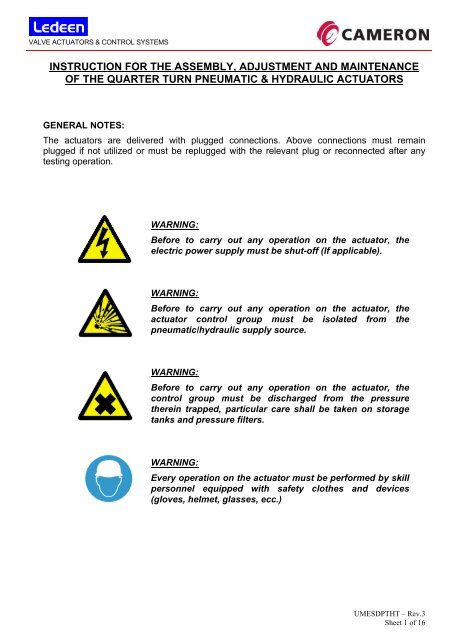 Ledeen
VALVE ACTUATORS & CONTROL SYSTEMS

CAMERON

INSTRUCTION FOR THE ASSEMBLY, ADJUSTMENT AND MAINTENANCE OF THE QUARTER TURN PNEUMATIC & HYDRAULIC ACTUATORS

GENERAL NOTES:
The actuators are delivered with plugged connections. Above connections must remain plugged if not utilized or must be replugged with the relevant plug or reconnected after any testing operation.

WARNING:
Before to carry out any operation on the actuator, the electric power supply must be shut-off (If applicable).

WARNING:
Before to carry out any operation on the actuator, the actuator control group must be isolated from the pneumatic/hydraulic supply source.

WARNING:
Before to carry out any operation on the actuator, the control group must be discharged from the pressure therein trapped, particular care shall be taken on storage tanks and pressure filters.

WARNING:
Every operation on the actuator must be performed by skill personnel equipped with safety clothes and devices (gloves, helmet, glasses, ecc.)

UMESDPTHT – Rev.3
Sheet 1 of 16